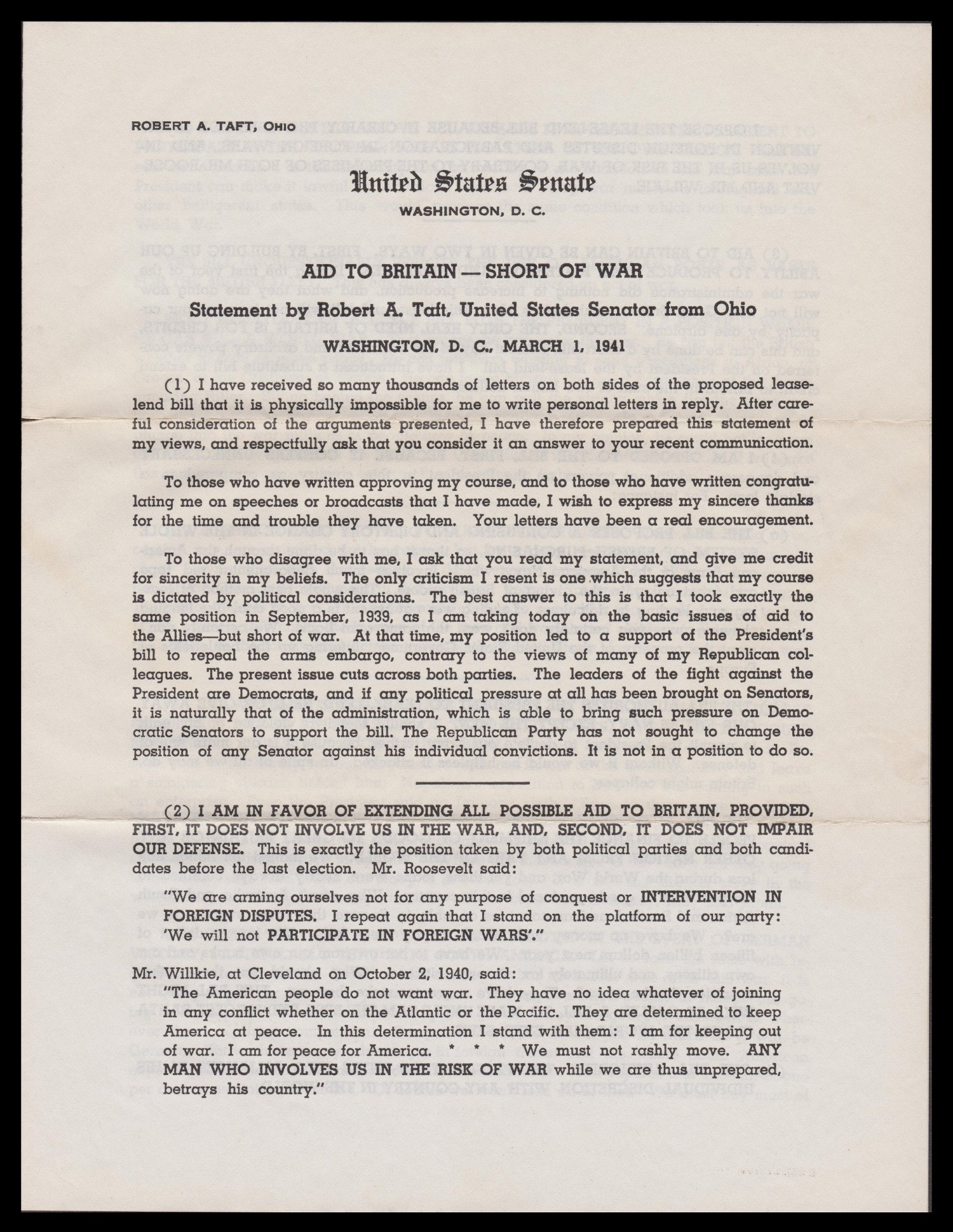 ROBERT A. TAFT, OHIO

United States Senate

WASHINGTON, D. C.

AID TO BRITAIN — SHORT OF WAR

Statement by Robert A. Taft, United States Senator from Ohio

WASHINGTON, D. C., MARCH 1, 1941

(1) I have received so many thousands of letters on both sides of the proposed lease-lend bill that it is physically impossible for me to write personal letters in reply. After careful consideration of the arguments presented, I have therefore prepared this statement of my views, and respectfully ask that you consider it an answer to your recent communication.

To those who have written approving my course, and to those who have written congratulating me on speeches or broadcasts that I have made, I wish to express my sincere thanks for the time and trouble they have taken. Your letters have been a real encouragement.

To those who disagree with me, I ask that you read my statement, and give me credit for sincerity in my beliefs. The only criticism I resent is one which suggests that my course is dictated by political considerations. The best answer to this is that I took exactly the same position in September, 1939, as I am taking today on the basic issues of aid to the Allies—but short of war. At that time, my position led to a support of the President's bill to repeal the arms embargo, contrary to the views of many of my Republican colleagues. The present issue cuts across both parties. The leaders of the fight against the President are Democrats, and if any political pressure at all has been brought on Senators, it is naturally that of the administration, which is able to bring such pressure on Democratic Senators to support the bill. The Republican Party has not sought to change the position of any Senator against his individual convictions. It is not in a position to do so.

(2) I AM IN FAVOR OF EXTENDING ALL POSSIBLE AID TO BRITAIN, PROVIDED, FIRST, IT DOES NOT INVOLVE US IN THE WAR, AND, SECOND, IT DOES NOT IMPAIR OUR DEFENSE. This is exactly the position taken by both political parties and both candidates before the last election. Mr. Roosevelt said:

"We are arming ourselves not for any purpose of conquest or INTERVENTION IN FOREIGN DISPUTES. I repeat again that I stand on the platform of our party: 'We will not PARTICIPATE IN FOREIGN WARS'."

Mr. Willkie, at Cleveland on October 2, 1940, said:
"The American people do not want war. They have no idea whatever of joining in any conflict whether on the Atlantic or the Pacific. They are determined to keep America at peace. In this determination I stand with them: I am for keeping out of war. I am for peace for America. * * * We must not rashly move. ANY MAN WHO INVOLVES US IN THE RISK OF WAR while we are thus unprepared, betrays his country."